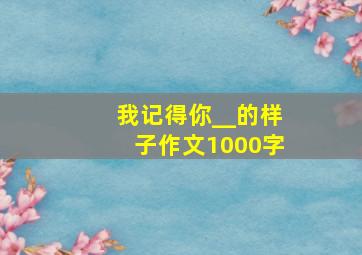 我记得你__的样子作文1000字